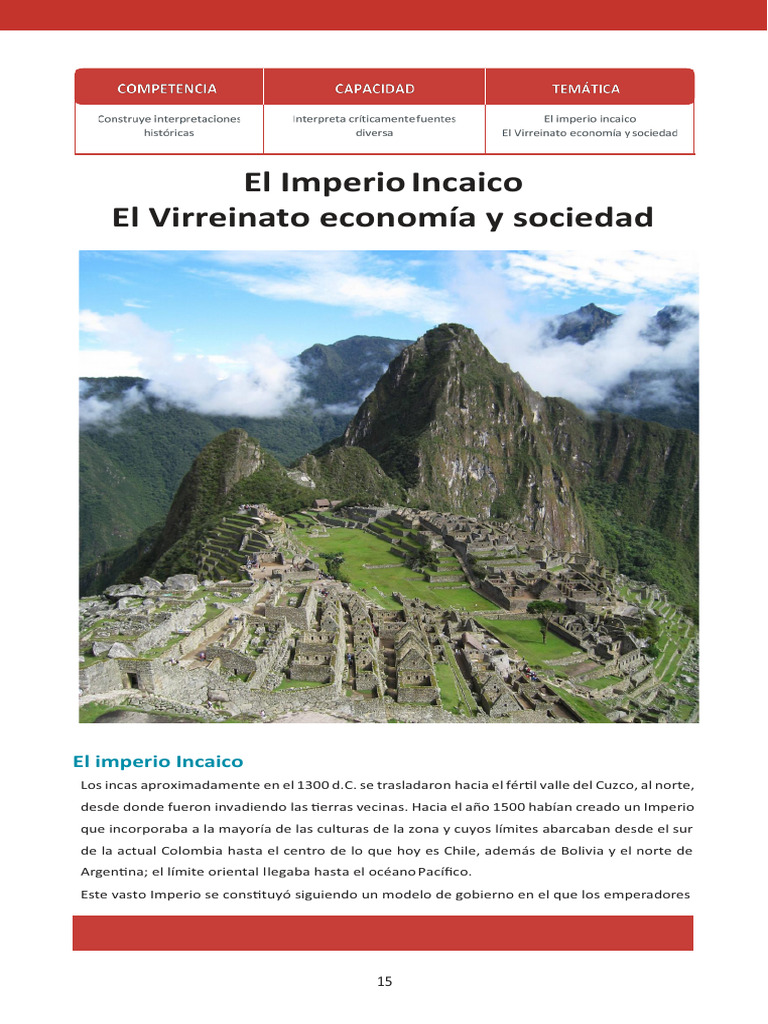 | COMPETENCIA | CAPACIDAD | TEMÁTICA |
|---|---|---|
| Construye interpretaciones históricas | Interpreta críticamente fuentes diversa | El imperio incaico El Virreinato economía y sociedad |

El Imperio Incaico
El Virreinato economía y sociedad

El imperio Incaico

Los incas aproximadamente en el 1300 d.C. se trasladaron hacia el fértil valle del Cuzco, al norte, desde donde fueron invadiendo las tierras vecinas. Hacia el año 1500 habían creado un Imperio que incorporaba a la mayoría de las culturas de la zona y cuyos límites abarcaban desde el sur de la actual Colombia hasta el centro de lo que hoy es Chile, además de Bolivia y el norte de Argentina; el límite oriental llegaba hasta el océano Pacífico.

Este vasto Imperio se constituyó siguiendo un modelo de gobierno en el que los emperadores

15